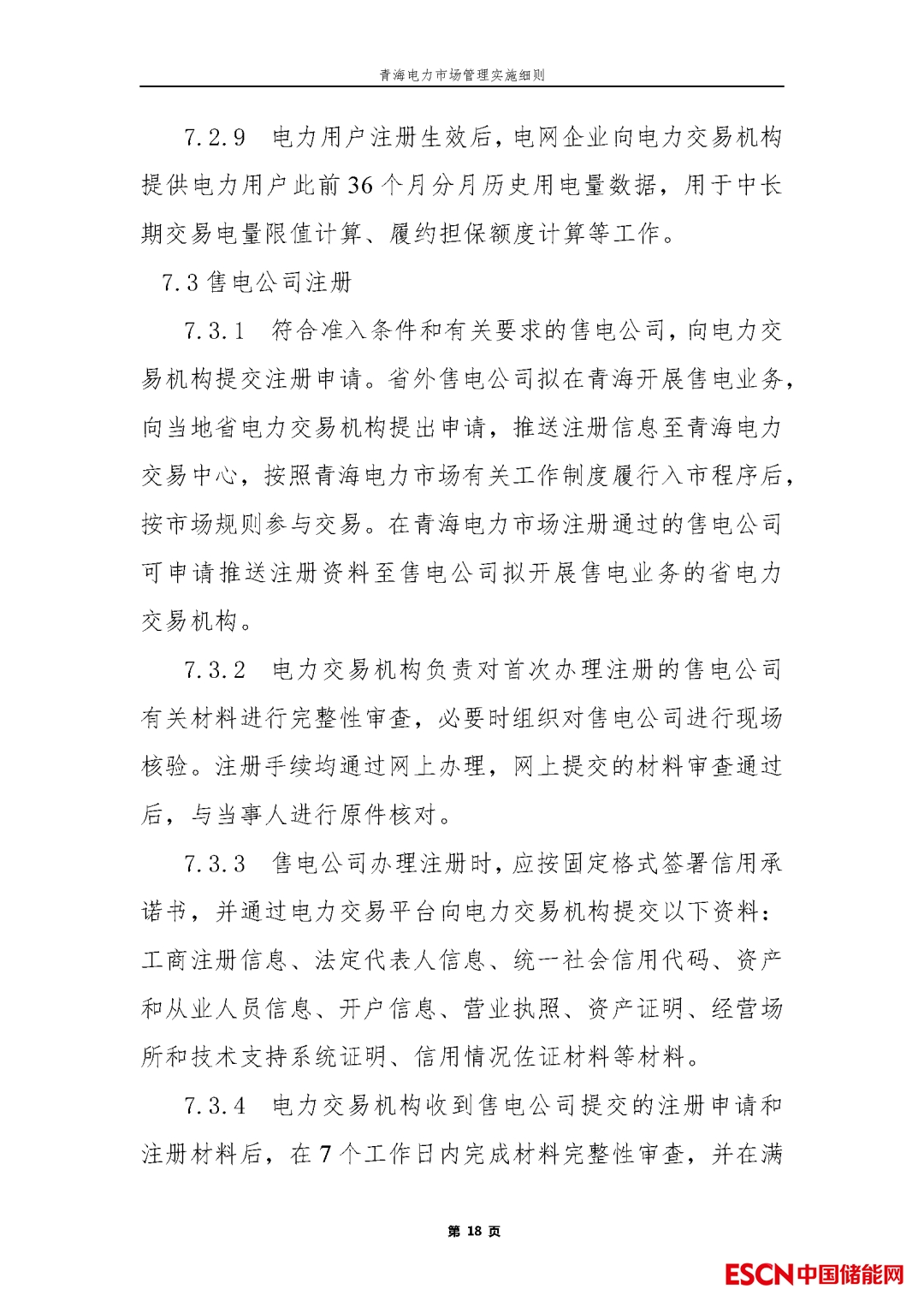 青海电力市场管理实施细则

7.2.9 电力用户注册生效后，电网企业向电力交易机构提供电力用户此前36个月分月历史用电量数据，用于中长期交易电量限值计算、履约担保额度计算等工作。

7.3 售电公司注册

7.3.1 符合准入条件和有关要求的售电公司，向电力交易机构提交注册申请。省外售电公司拟在青海开展售电业务，向当地省电力交易机构提出申请，推送注册信息至青海电力交易中心，按照青海电力市场有关工作制度履行入市程序后，按市场规则参与交易。在青海电力市场注册通过的售电公司可申请推送注册资料至售电公司拟开展售电业务的省电力交易机构。

7.3.2 电力交易机构负责对首次办理注册的售电公司有关材料进行完整性审查，必要时组织对售电公司进行现场核验。注册手续均通过网上办理，网上提交的材料审查通过后，与当事人进行原件核对。

7.3.3 售电公司办理注册时，应按固定格式签署信用承诺书，并通过电力交易平台向电力交易机构提交以下资料：工商注册信息、法定代表人信息、统一社会信用代码、资产和从业人员信息、开户信息、营业执照、资产证明、经营场所和技术支持系统证明、信用情况佐证材料等材料。

7.3.4 电力交易机构收到售电公司提交的注册申请和注册材料后，在7个工作日内完成材料完整性审查，并在满

第 18 页

ESCN中国储能网